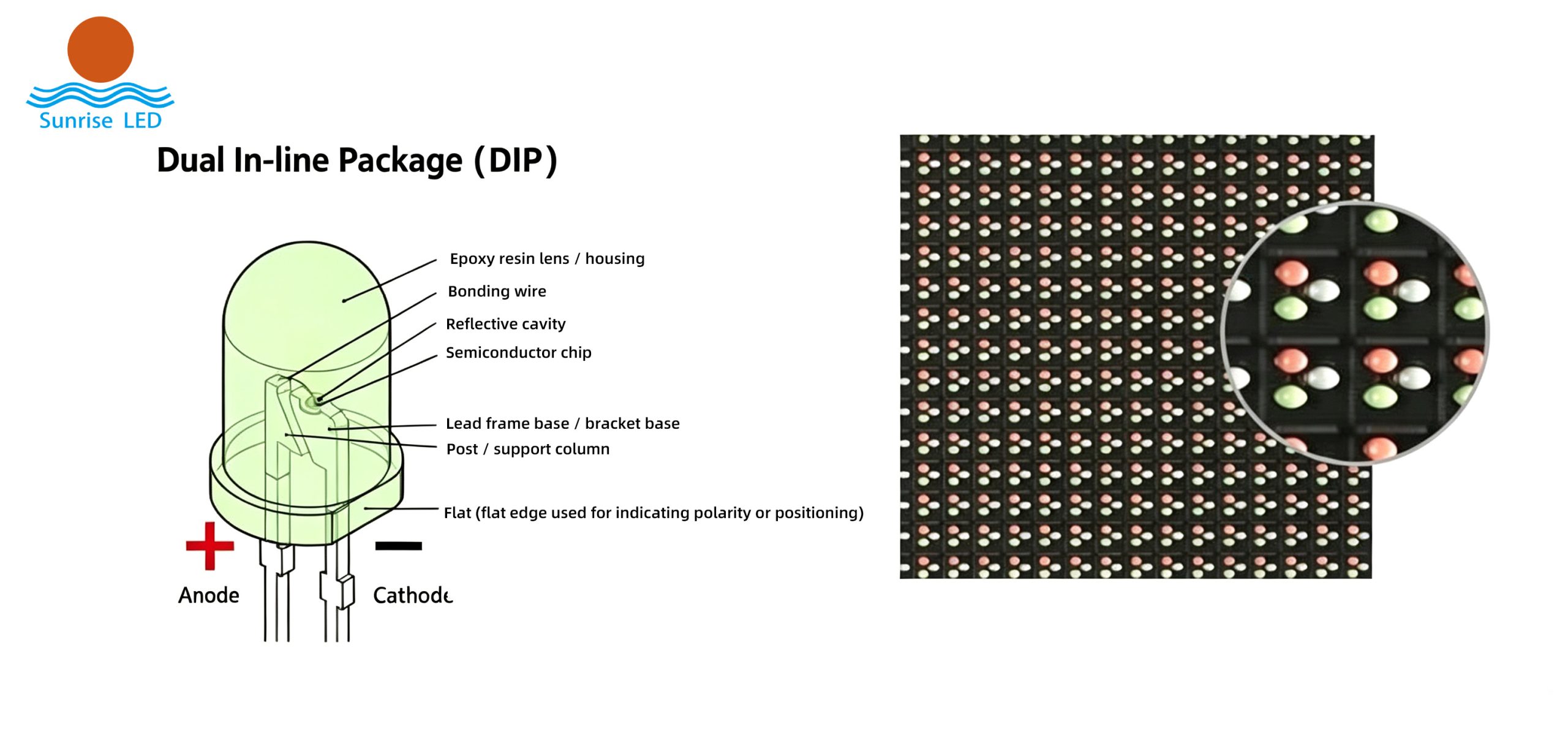 Sunrise LED

Dual In-line Package (DIP)

Epoxy resin lens / housing
Bonding wire
Reflective cavity
Semiconductor chip
Lead frame base / bracket base
Post / support column
Flat (flat edge used for indicating polarity or positioning)

+
Anode
−
Cathode